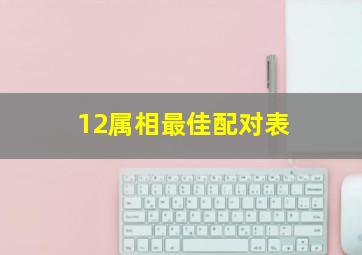 12属相最佳配对表